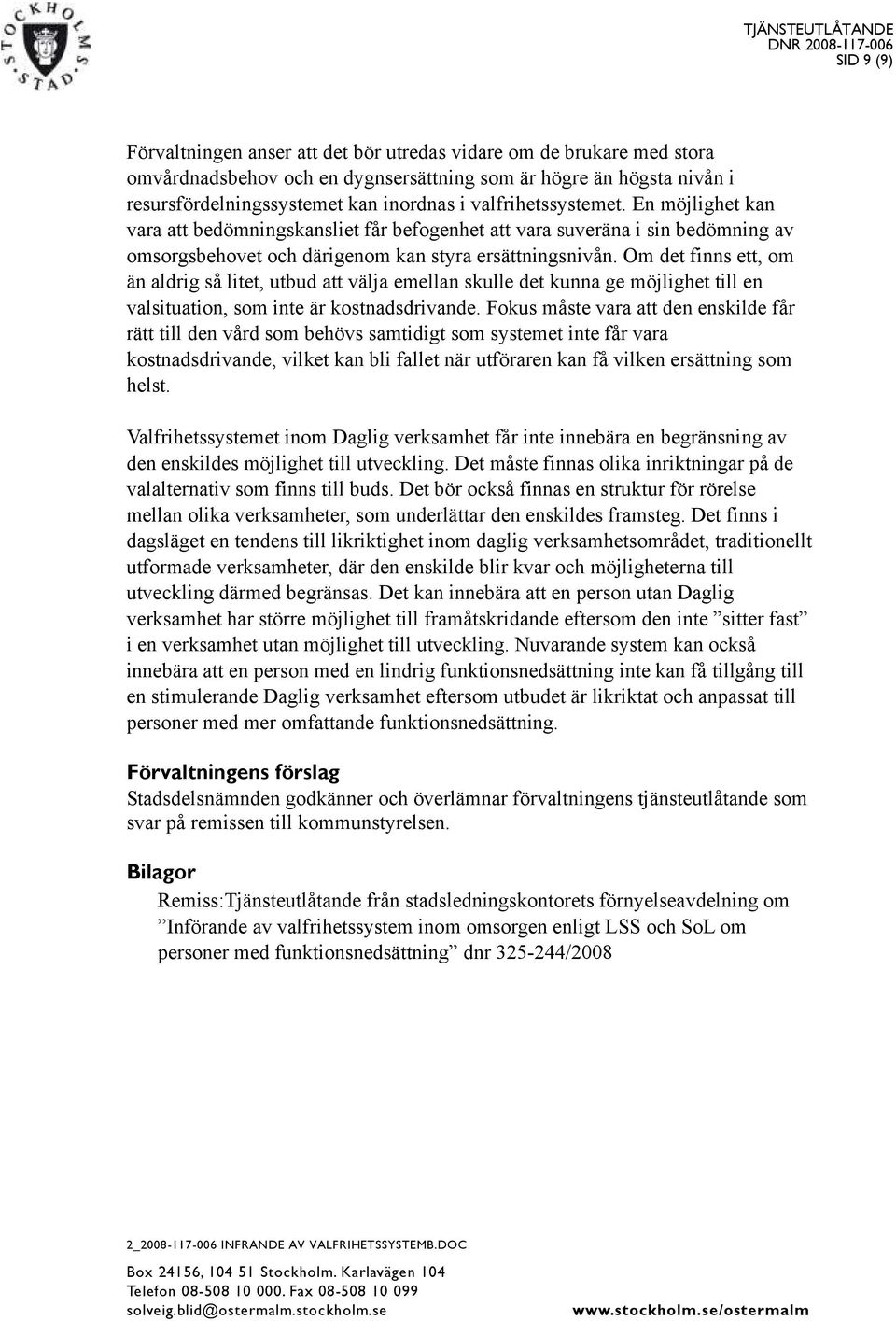 STOCKHOLMS STAD

TJÄNSTEUTLÅTANDE
DNR 2008-117-006
SID 9 (9)

Förvaltningen anser att det bör utredas vidare om de brukare med stora omvårdnadsbehov och en dygnsersättning som är högre än högsta nivån i resursfördelningssystemet kan inordnas i valfrihetssystemet. En möjlighet kan vara att bedömningskansliet får befogenhet att vara suveräna i sin bedömning av omsorgsbehovet och därigenom kan styra ersättningsnivån. Om det finns ett, om än aldrig så litet, utbud att välja emellan skulle det kunna ge möjlighet till en valsituation, som inte är kostnadsdrivande. Fokus måste vara att den enskilde får rätt till den vård som behövs samtidigt som systemet inte får vara kostnadsdrivande, vilket kan bli fallet när utföraren kan få vilken ersättning som helst.

Valfrihetssystemet inom Daglig verksamhet får inte innebära en begränsning av den enskildes möjlighet till utveckling. Det måste finnas olika inriktningar på de valalternativ som finns till buds. Det bör också finnas en struktur för rörelse mellan olika verksamheter, som underlättar den enskildes framsteg. Det finns i dagsläget en tendens till likriktighet inom daglig verksamhetsområdet, traditionellt utformade verksamheter, där den enskilde blir kvar och möjligheterna till utveckling därmed begränsas. Det kan innebära att en person utan Daglig verksamhet har större möjlighet till framåtskridande eftersom den inte ”sitter fast” i en verksamhet utan möjlighet till utveckling. Nuvarande system kan också innebära att en person med en lindrig funktionsnedsättning inte kan få tillgång till en stimulerande Daglig verksamhet eftersom utbudet är likriktat och anpassat till personer med mer omfattande funktionsnedsättning.

Förvaltningens förslag
Stadsdelsnämnden godkänner och överlämnar förvaltningens tjänsteutlåtande som svar på remissen till kommunstyrelsen.

Bilagor
Remiss:Tjänsteutlåtande från stadsledningskontorets förnyelseavdelning om ”Införande av valfrihetssystem inom omsorgen enligt LSS och SoL om personer med funktionsnedsättning” dnr 325-244/2008

2_2008-117-006 INFRANDE AV VALFRIHETSSYSTEMB.DOC

Box 24156, 104 51 Stockholm. Karlavägen 104
Telefon 08-508 10 000. Fax 08-508 10 099
solveig.blid@ostermalm.stockholm.se
www.stockholm.se/ostermalm